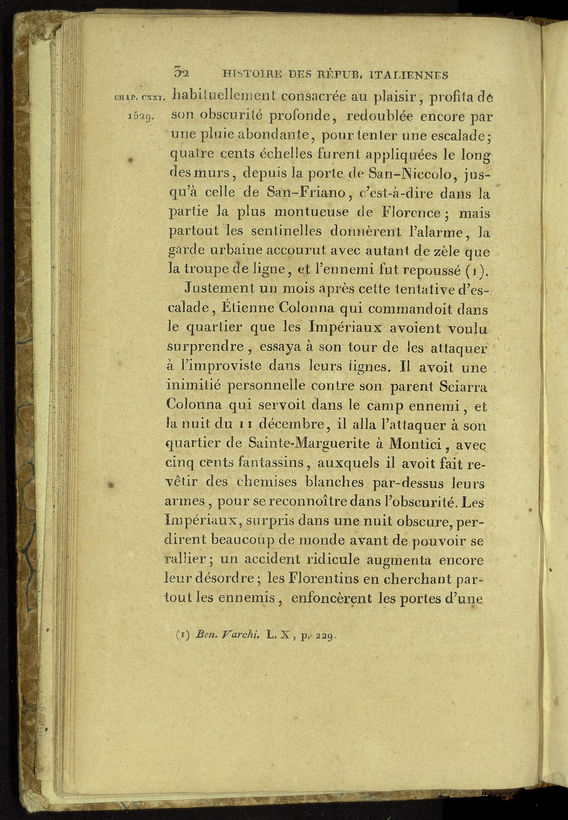 52 HISTOIRE DES RÉPUB. ITALIENNES

CHAP. CXXI. 1529. habituellement consacrée au plaisir, profita de son obscurité profonde, redoublée encore par une pluie abondante, pour tenter une escalade; quatre cents échelles furent appliquées le long des murs, depuis la porte de San-Niccolo, jusqu'à celle de San-Friano, c'est-à-dire dans la partie la plus montueuse de Florence; mais partout les sentinelles donnèrent l'alarme, la garde urbaine accourut avec autant de zèle que la troupe de ligne, et l'ennemi fut repoussé (1).

Justement un mois après cette tentative d'escalade, Étienne Colonna qui commandoit dans le quartier que les Impériaux avoient voulu surprendre, essaya à son tour de les attaquer à l'improviste dans leurs lignes. Il avoit une inimitié personnelle contre son parent Sciarra Colonna qui servoit dans le camp ennemi, et la nuit du 11 décembre, il alla l'attaquer à son quartier de Sainte-Marguerite à Montici, avec cinq cents fantassins, auxquels il avoit fait revêtir des chemises blanches par-dessus leurs armes, pour se reconnoître dans l'obscurité. Les Impériaux, surpris dans une nuit obscure, perdirent beaucoup de monde avant de pouvoir se rallier; un accident ridicule augmenta encore leur désordre; les Florentins en cherchant partout les ennemis, enfoncèrent les portes d'une

(1) Ben. Varchi. L. X, p. 229.